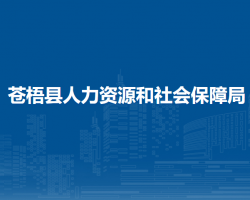 苍梧县人力资源和社会保障局